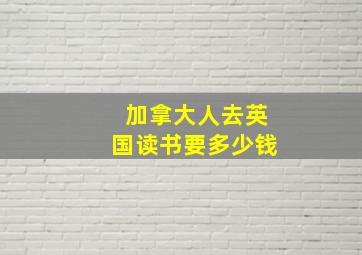 加拿大人去英国读书要多少钱